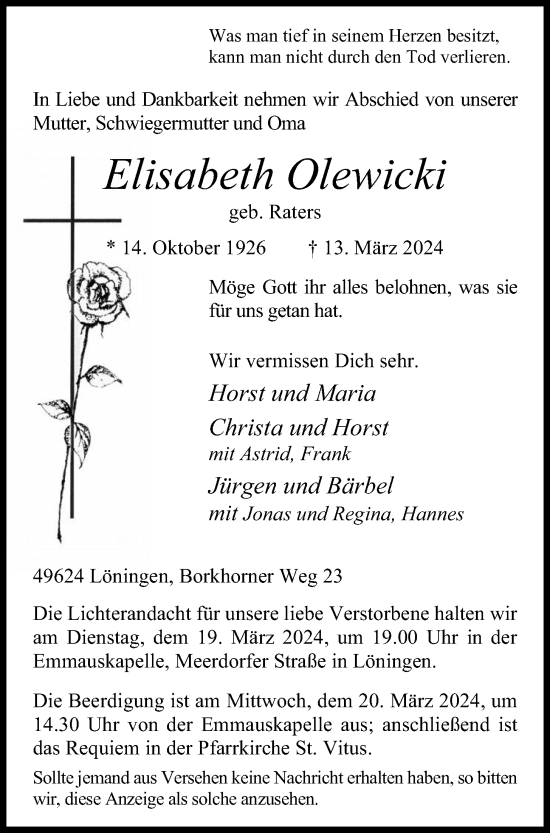 Was man tief in seinem Herzen besitzt,
kann man nicht durch den Tod verlieren.

In Liebe und Dankbarkeit nehmen wir Abschied von unserer Mutter, Schwiegermutter und Oma

Elisabeth Olewicki
geb. Raters

* 14. Oktober 1926 † 13. März 2024

Möge Gott ihr alles belohnen, was sie für uns getan hat.

Wir vermissen Dich sehr.

Horst und Maria

Christa und Horst
mit Astrid, Frank

Jürgen und Bärbel
mit Jonas und Regina, Hannes

49624 Löningen, Borkhorner Weg 23

Die Lichterandacht für unsere liebe Verstorbene halten wir am Dienstag, dem 19. März 2024, um 19.00 Uhr in der Emmauskapelle, Meerdorfer Straße in Löningen.

Die Beerdigung ist am Mittwoch, dem 20. März 2024, um 14.30 Uhr von der Emmauskapelle aus; anschließend ist das Requiem in der Pfarrkirche St. Vitus.

Sollte jemand aus Versehen keine Nachricht erhalten haben, so bitten wir, diese Anzeige als solche anzusehen.